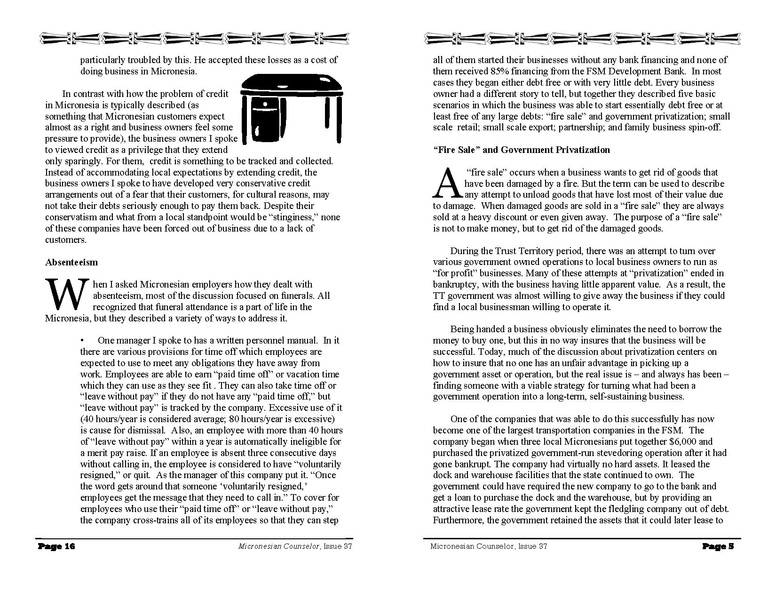 particularly troubled by this. He accepted these losses as a cost of doing business in Micronesia.

In contrast with how the problem of credit in Micronesia is typically described (as something that Micronesian customers expect almost as a right and business owners feel some pressure to provide), the business owners I spoke to viewed credit as a privilege that they extend only sparingly. For them, credit is something to be tracked and collected. Instead of accommodating local expectations by extending credit, the business owners I spoke to have developed very conservative credit arrangements out of a fear that their customers, for cultural reasons, may not take their debts seriously enough to pay them back. Despite their conservatism and what from a local standpoint would be "stinginess," none of these companies have been forced out of business due to a lack of customers.

Absenteeism

When I asked Micronesian employers how they dealt with absenteeism, most of the discussion focused on funerals. All recognized that funeral attendance is a part of life in the Micronesia, but they described a variety of ways to address it.

• One manager I spoke to has a written personnel manual. In it there are various provisions for time off which employees are expected to use to meet any obligations they have away from work. Employees are able to earn "paid time off" or vacation time which they can use as they see fit . They can also take time off or "leave without pay" if they do not have any "paid time off," but "leave without pay" is tracked by the company. Excessive use of it (40 hours/year is considered average; 80 hours/year is excessive) is cause for dismissal. Also, an employee with more than 40 hours of "leave without pay" within a year is automatically ineligible for a merit pay raise. If an employee is absent three consecutive days without calling in, the employee is considered to have "voluntarily resigned," or quit. As the manager of this company put it. "Once the word gets around that someone 'voluntarily resigned,' employees get the message that they need to call in." To cover for employees who use their "paid time off" or "leave without pay," the company cross-trains all of its employees so that they can step

Page 16 Micronesian Counselor, Issue 37

all of them started their businesses without any bank financing and none of them received 85% financing from the FSM Development Bank. In most cases they began either debt free or with very little debt. Every business owner had a different story to tell, but together they described five basic scenarios in which the business was able to start essentially debt free or at least free of any large debts: "fire sale" and government privatization; small scale retail; small scale export; partnership; and family business spin-off.

"Fire Sale" and Government Privatization

A "fire sale" occurs when a business wants to get rid of goods that have been damaged by a fire. But the term can be used to describe any attempt to unload goods that have lost most of their value due to damage. When damaged goods are sold in a "fire sale" they are always sold at a heavy discount or even given away. The purpose of a "fire sale" is not to make money, but to get rid of the damaged goods.

During the Trust Territory period, there was an attempt to turn over various government owned operations to local business owners to run as "for profit" businesses. Many of these attempts at "privatization" ended in bankruptcy, with the business having little apparent value. As a result, the TT government was almost willing to give away the business if they could find a local businessman willing to operate it.

Being handed a business obviously eliminates the need to borrow the money to buy one, but this in no way insures that the business will be successful. Today, much of the discussion about privatization centers on how to insure that no one has an unfair advantage in picking up a government asset or operation, but the real issue is – and always has been – finding someone with a viable strategy for turning what had been a government operation into a long-term, self-sustaining business.

One of the companies that was able to do this successfully has now become one of the largest transportation companies in the FSM. The company began when three local Micronesians put together $6,000 and purchased the privatized government-run stevedoring operation after it had gone bankrupt. The company had virtually no hard assets. It leased the dock and warehouse facilities that the state continued to own. The government could have required the new company to go to the bank and get a loan to purchase the dock and the warehouse, but by providing an attractive lease rate the government kept the fledgling company out of debt. Furthermore, the government retained the assets that it could later lease to

Micronesian Counselor, Issue 37 Page 5